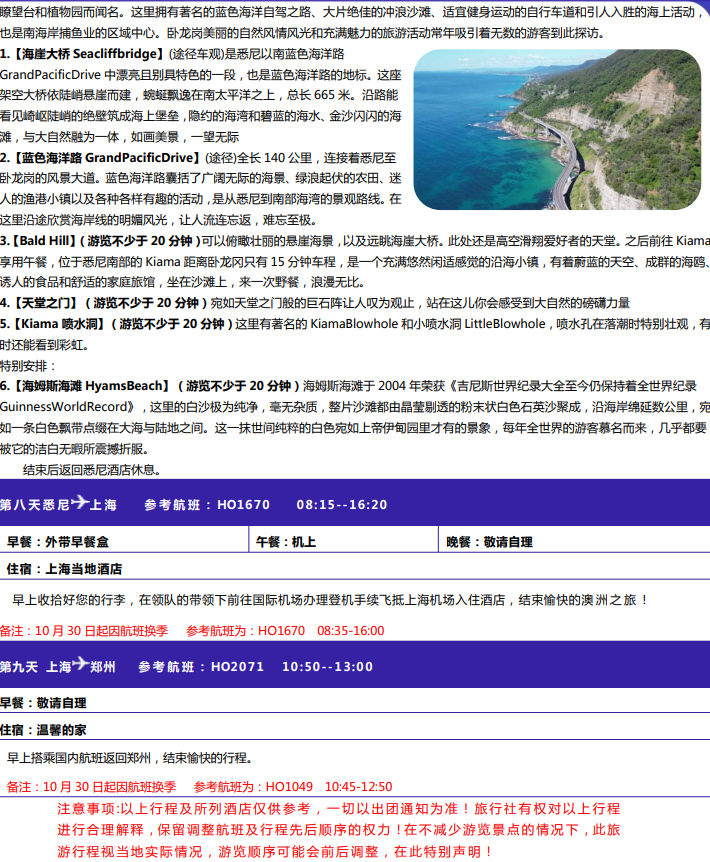 瞭望台和植物园而闻名。这里拥有著名的蓝色海洋自驾之路、大片绝佳的冲浪沙滩、适宜健身运动的自行车道和引人入胜的海上活动，也是南海岸捕鱼业的区域中心。卧龙岗美丽的自然风情风光和充满魅力的旅游活动常年吸引着无数的游客到此探访。

1.【海崖大桥 Seacliffbridge】(途径车观)是悉尼以南蓝色海洋路 GrandPacificDrive 中漂亮且别具特色的一段，也是蓝色海洋路的地标。这座架空大桥依陡峭悬崖而建，蜿蜒飘逸在南太平洋之上，总长 665 米。沿路能看见崎岖陡峭的绝壁筑成海上堡垒，隐约的海湾和碧蓝的海水、金沙闪闪的海滩，与大自然融为一体，如画美景，一望无际

2.【蓝色海洋路 GrandPacificDrive】(途径)全长 140 公里，连接着悉尼至卧龙岗的风景大道。蓝色海洋路囊括了广阔无际的海景、绿浪起伏的农田、迷人的渔港小镇以及各种各样有趣的活动，是从悉尼到南部海湾的景观路线。在这里沿途欣赏海岸线的明媚风光，让人流连忘返，难忘至极。

3.【Bald Hill】(游览不少于 20 分钟)可以俯瞰壮丽的悬崖海景，以及远眺海崖大桥。此处还是高空滑翔爱好者的天堂。之后前往 Kiama 享用午餐，位于悉尼南部的 Kiama 距离卧龙冈只有 15 分钟车程，是一个充满悠然闲适感觉的沿海小镇，有着蔚蓝的天空、成群的海鸥、诱人的食品和舒适的家庭旅馆，坐在沙滩上，来一次野餐，浪漫无比。

4.【天堂之门】(游览不少于 20 分钟)宛如天堂之门般的巨石阵让人叹为观止，站在这儿你会感受到大自然的磅礴力量

5.【Kiama 喷水洞】(游览不少于 20 分钟)这里有著名的 KiamaBlowhole 和小喷水洞 LittleBlowhole，喷水孔在落潮时特别壮观，有时还能看到彩虹。

特别安排：

6.【海姆斯海滩 HyamsBeach】(游览不少于 20 分钟)海姆斯海滩于 2004 年荣获《吉尼斯世界纪录大全至今仍保持着全世界纪录 GuinnessWorldRecord》，这里的白沙极为纯净，毫无杂质，整片沙滩都由晶莹剔透的粉末状白色石英沙聚成，沿海岸绵延数公里，宛如一条白色飘带点缀在大海与陆地之间。这一抹世间纯粹的白色宛如上帝伊甸园里才有的景象，每年全世界的游客慕名而来，几乎都要被它的洁白无暇所震撼折服。

结束后返回悉尼酒店休息。

第八天悉尼上海 参考航班：HO1670 08:15--16:20

| 早餐：外带早餐盒 | 午餐：机上 | 晚餐：敬请自理 |
|---|---|---|

住宿：上海当地酒店

早上收拾好您的行李，在领队的带领下前往国际机场办理登机手续飞抵上海机场入住酒店，结束愉快的澳洲之旅！

备注：10 月 30 日起因航班换季 参考航班为：HO1670 08:35-16:00

第九天 上海郑州 参考航班：HO2071 10:50--13:00

早餐：敬请自理

住宿：温馨的家

早上搭乘国内航班返回郑州，结束愉快的行程。

备注：10 月 30 日起因航班换季 参考航班为：HO1049 10:45-12:50

注意事项:以上行程及所列酒店仅供参考，一切以出团通知为准！旅行社有权对以上行程进行合理解释，保留调整航班及行程先后顺序的权力！在不减少游览景点的情况下，此旅游行程视当地实际情况，游览顺序可能会前后调整，在此特别声明！